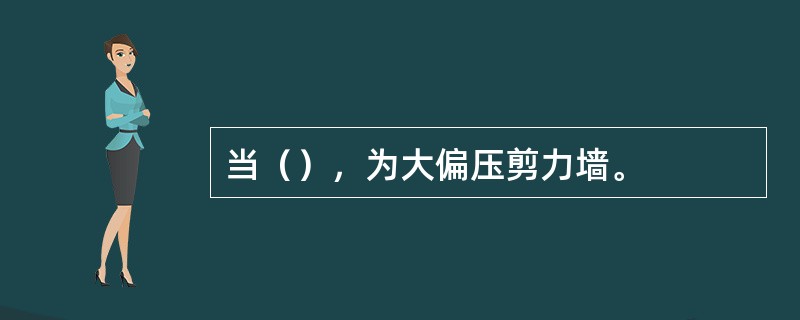 当（），为大偏压剪力墙。